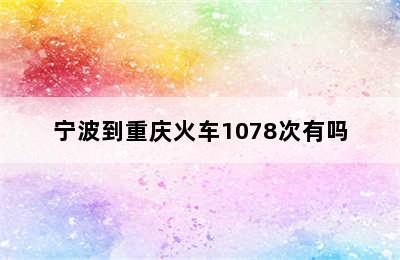 宁波到重庆火车1078次有吗